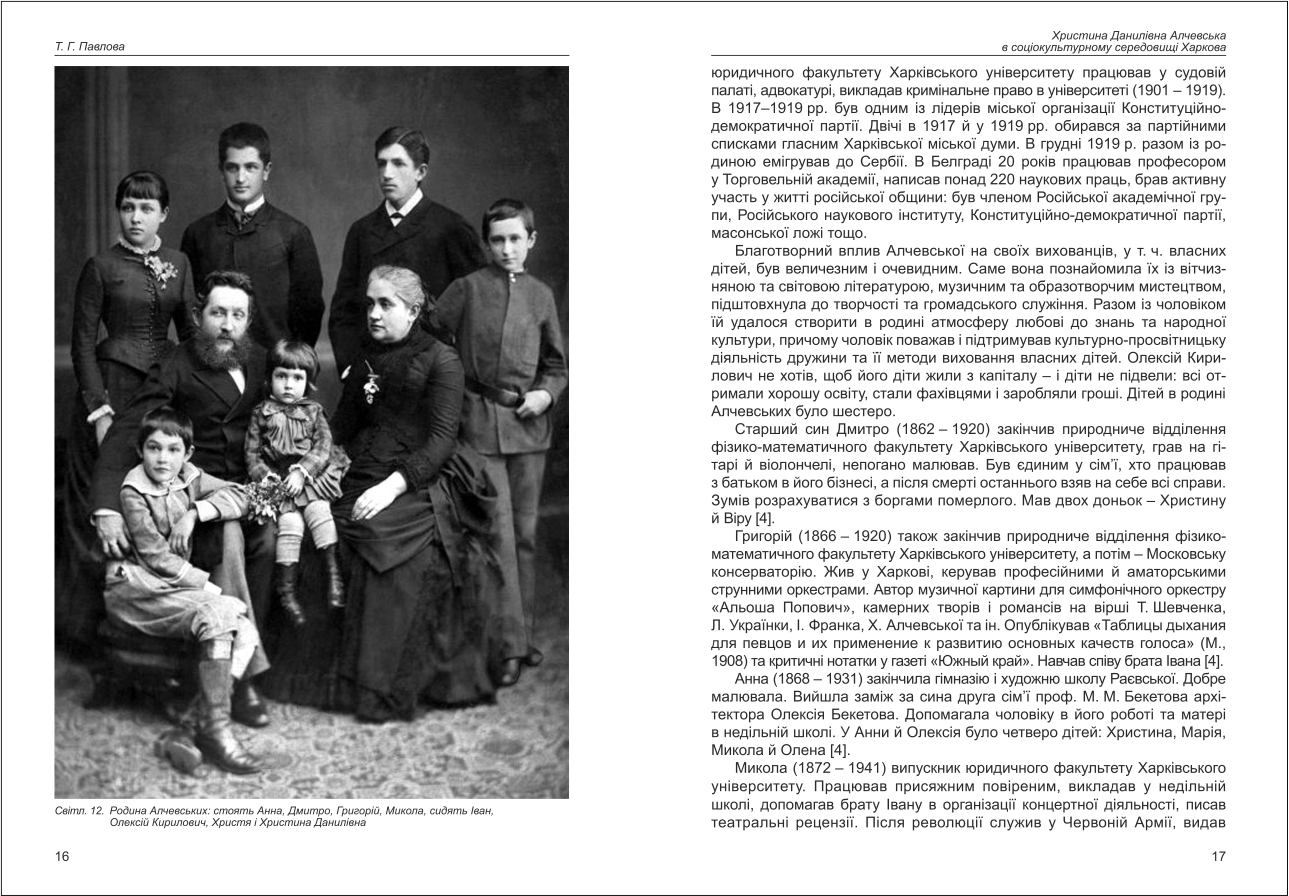 Т. Г. Павлова

Світл. 12. Родина Алчевських: стоять Анна, Дмитро, Григорій, Микола, сидять Іван, Олексій Кирилович, Христя і Христина Данилівна

16

Христина Данилівна Алчевська
в соціокультурному середовищі Харкова

юридичного факультету Харківського університету працював у судовій палаті, адвокатурі, викладав кримінальне право в університеті (1901 – 1919). В 1917–1919 рр. був одним із лідерів міської організації Конституційно-демократичної партії. Двічі в 1917 й у 1919 рр. обирався за партійними списками гласним Харківської міської думи. В грудні 1919 р. разом із родиною емігрував до Сербії. В Белграді 20 років працював професором у Торговельній академії, написав понад 220 наукових праць, брав активну участь у житті російської общини: був членом Російської академічної групи, Російського наукового інституту, Конституційно-демократичної партії, масонської ложі тощо.

Благотворний вплив Алчевської на своїх вихованців, у т. ч. власних дітей, був величезним і очевидним. Саме вона познайомила їх із вітчизняною та світовою літературою, музичним та образотворчим мистецтвом, підштовхнула до творчості та громадського служіння. Разом із чоловіком їй удалося створити в родині атмосферу любові до знань та народної культури, причому чоловік поважав і підтримував культурно-просвітницьку діяльність дружини та її методи виховання власних дітей. Олексій Кирилович не хотів, щоб його діти жили з капіталу – і діти не підвели: всі отримали хорошу освіту, стали фахівцями і заробляли гроші. Дітей в родині Алчевських було шестеро.

Старший син Дмитро (1862 – 1920) закінчив природниче відділення фізико-математичного факультету Харківського університету, грав на гітарі й віолончелі, непогано малював. Був єдиним у сім'ї, хто працював з батьком в його бізнесі, а після смерті останнього взяв на себе всі справи. Зумів розрахуватися з боргами померлого. Мав двох доньок – Христину й Віру [4].

Григорій (1866 – 1920) також закінчив природниче відділення фізико-математичного факультету Харківського університету, а потім – Московську консерваторію. Жив у Харкові, керував професійними й аматорськими струнними оркестрами. Автор музичної картини для симфонічного оркестру «Альоша Попович», камерних творів і романсів на вірші Т. Шевченка, Л. Українки, І. Франка, Х. Алчевської та ін. Опублікував «Таблицы дыхания для певцов и их применение к развитию основных качеств голоса» (М., 1908) та критичні нотатки у газеті «Южный край». Навчав співу брата Івана [4].

Анна (1868 – 1931) закінчила гімназію і художню школу Раєвської. Добре малювала. Вийшла заміж за сина друга сім'ї проф. М. М. Бекетова архітектора Олексія Бекетова. Допомагала чоловіку в його роботі та матері в недільній школі. У Анни й Олексія було четверо дітей: Христина, Марія, Микола й Олена [4].

Микола (1872 – 1941) випускник юридичного факультету Харківського університету. Працював присяжним повіреним, викладав у недільній школі, допомагав брату Івану в організації концертної діяльності, писав театральні рецензії. Після революції служив у Червоній Армії, видав

17